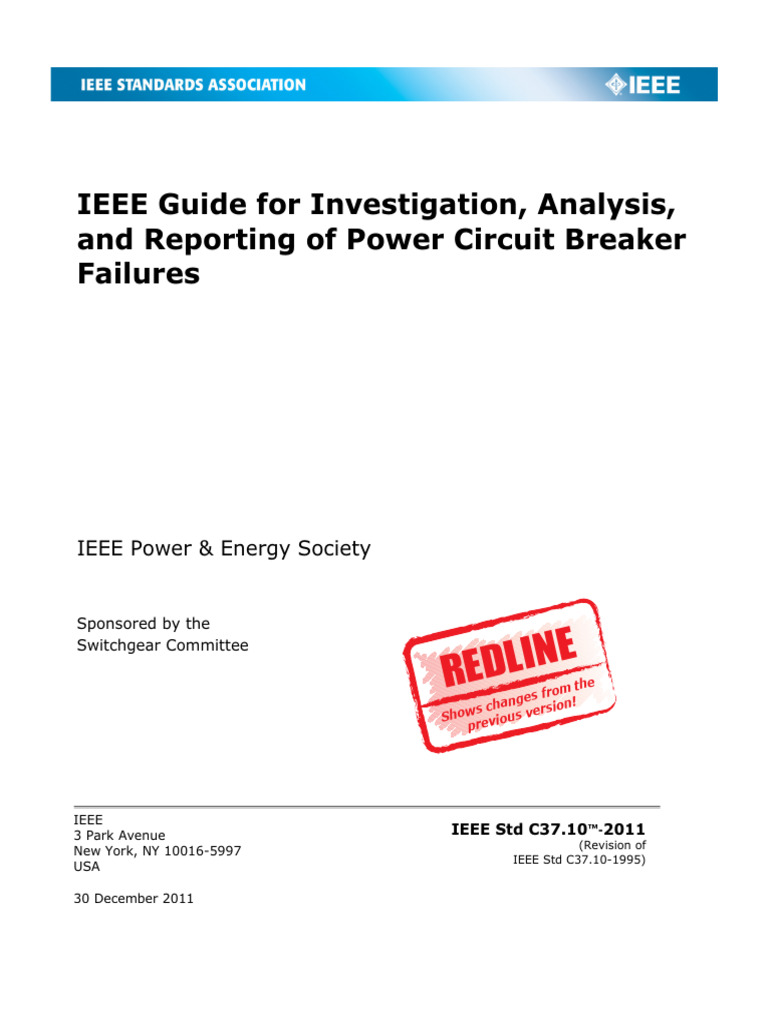 IEEE STANDARDS ASSOCIATION

IEEE

IEEE Guide for Investigation, Analysis, and Reporting of Power Circuit Breaker Failures

IEEE Power & Energy Society

Sponsored by the Switchgear Committee

REDLINE
Shows changes from the previous version!

IEEE
3 Park Avenue
New York, NY 10016-5997
USA

30 December 2011

IEEE Std C37.10™-2011
(Revision of IEEE Std C37.10-1995)